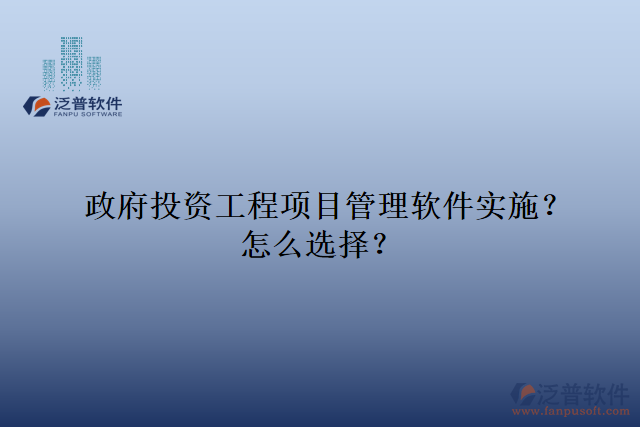 泛普软件
FANPU SOFTWARE

政府投资工程项目管理软件实施？怎么选择？

泛普软件
www.fanpusoft.com